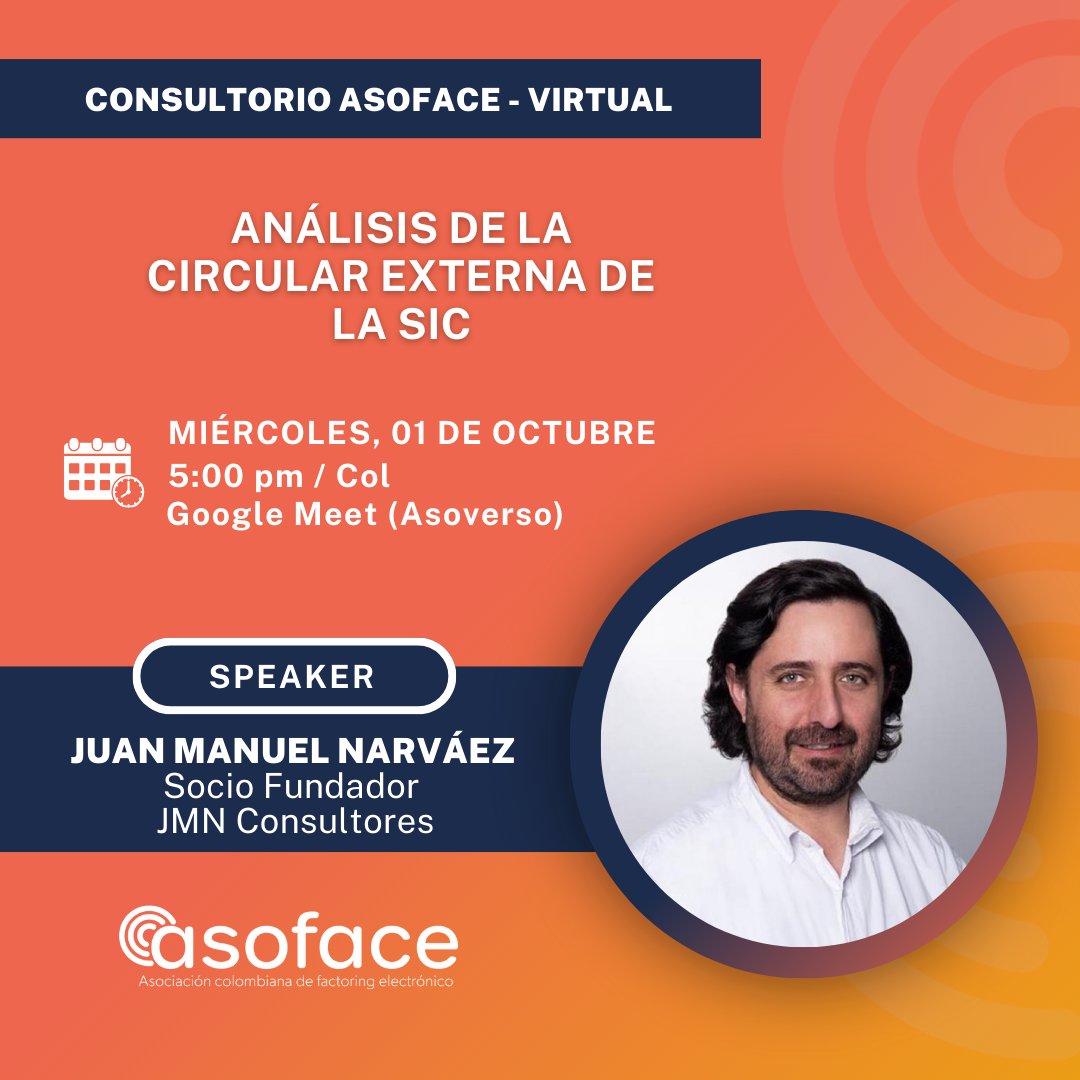 CONSULTORIO ASOFACE - VIRTUAL

ANÁLISIS DE LA CIRCULAR EXTERNA DE LA SIC

MIÉRCOLES, 01 DE OCTUBRE
5:00 pm / Col
Google Meet (Asoverso)

SPEAKER

JUAN MANUEL NARVÁEZ
Socio Fundador
JMN Consultores

asoface
Asociación colombiana de factoring electrónico